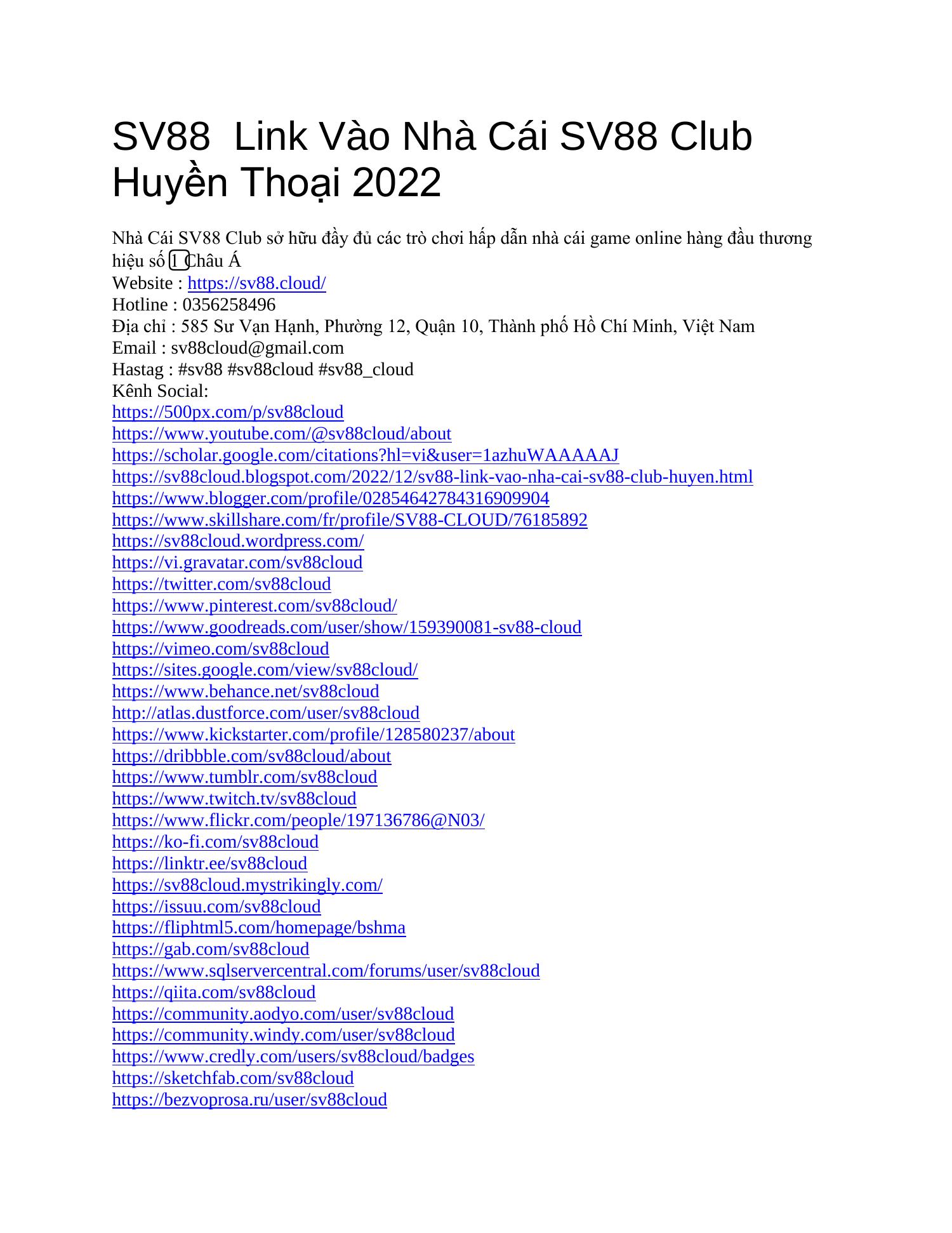 SV88  Link Vào Nhà Cái SV88 Club Huyền Thoại 2022

Nhà Cái SV88 Club sở hữu đầy đủ các trò chơi hấp dẫn nhà cái game online hàng đầu thương hiệu số 1 Châu Á
Website : https://sv88.cloud/
Hotline : 0356258496
Địa chỉ : 585 Sư Vạn Hạnh, Phường 12, Quận 10, Thành phố Hồ Chí Minh, Việt Nam
Email : sv88cloud@gmail.com
Hastag : #sv88 #sv88cloud #sv88_cloud
Kênh Social:
https://500px.com/p/sv88cloud
https://www.youtube.com/@sv88cloud/about
https://scholar.google.com/citations?hl=vi&user=1azhuWAAAAAJ
https://sv88cloud.blogspot.com/2022/12/sv88-link-vao-nha-cai-sv88-club-huyen.html
https://www.blogger.com/profile/02854642784316909904
https://www.skillshare.com/fr/profile/SV88-CLOUD/76185892
https://sv88cloud.wordpress.com/
https://vi.gravatar.com/sv88cloud
https://twitter.com/sv88cloud
https://www.pinterest.com/sv88cloud/
https://www.goodreads.com/user/show/159390081-sv88-cloud
https://vimeo.com/sv88cloud
https://sites.google.com/view/sv88cloud/
https://www.behance.net/sv88cloud
http://atlas.dustforce.com/user/sv88cloud
https://www.kickstarter.com/profile/128580237/about
https://dribbble.com/sv88cloud/about
https://www.tumblr.com/sv88cloud
https://www.twitch.tv/sv88cloud
https://www.flickr.com/people/197136786@N03/
https://ko-fi.com/sv88cloud
https://linktr.ee/sv88cloud
https://sv88cloud.mystrikingly.com/
https://issuu.com/sv88cloud
https://fliphtml5.com/homepage/bshma
https://gab.com/sv88cloud
https://www.sqlservercentral.com/forums/user/sv88cloud
https://qiita.com/sv88cloud
https://community.aodyo.com/user/sv88cloud
https://community.windy.com/user/sv88cloud
https://www.credly.com/users/sv88cloud/badges
https://sketchfab.com/sv88cloud
https://bezvoprosa.ru/user/sv88cloud